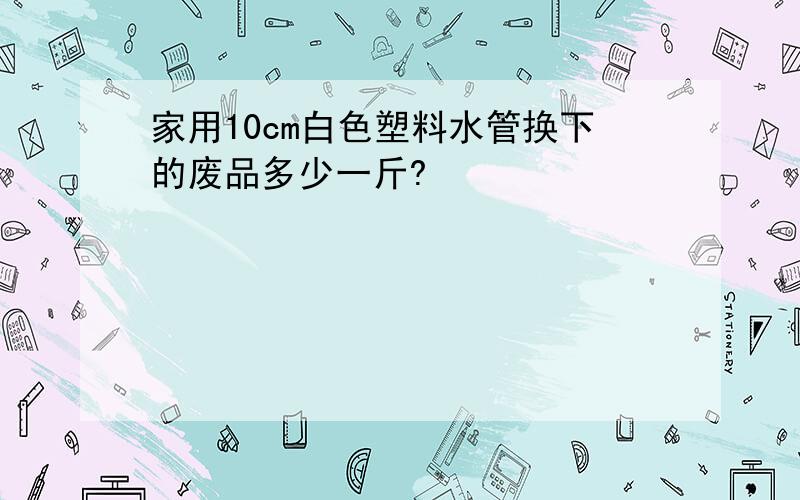 家用10cm白色塑料水管换下的废品多少一斤?

STATIONERY